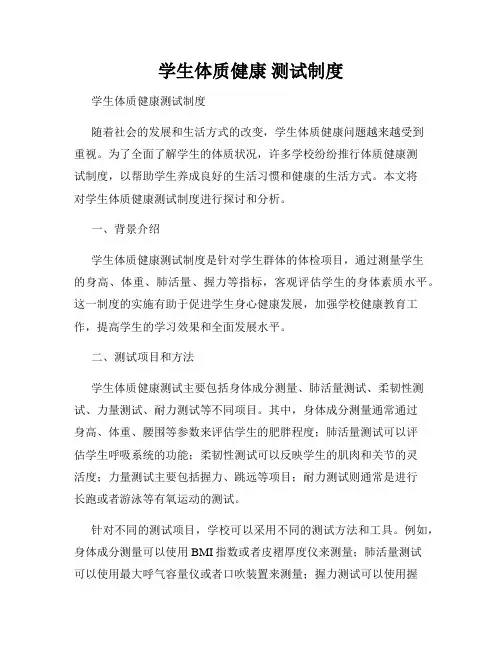 学生体质健康 测试制度

学生体质健康测试制度

随着社会的发展和生活方式的改变，学生体质健康问题越来越受到重视。为了全面了解学生的体质状况，许多学校纷纷推行体质健康测试制度，以帮助学生养成良好的生活习惯和健康的生活方式。本文将对学生体质健康测试制度进行探讨和分析。

一、背景介绍

学生体质健康测试制度是针对学生群体的体检项目，通过测量学生的身高、体重、肺活量、握力等指标，客观评估学生的身体素质水平。这一制度的实施有助于促进学生身心健康发展，加强学校健康教育工作，提高学生的学习效果和全面发展水平。

二、测试项目和方法

学生体质健康测试主要包括身体成分测量、肺活量测试、柔韧性测试、力量测试、耐力测试等不同项目。其中，身体成分测量通常通过身高、体重、腰围等参数来评估学生的肥胖程度；肺活量测试可以评估学生呼吸系统的功能；柔韧性测试可以反映学生的肌肉和关节的灵活度；力量测试主要包括握力、跳远等项目；耐力测试则通常是进行长跑或者游泳等有氧运动的测试。

针对不同的测试项目，学校可以采用不同的测试方法和工具。例如，身体成分测量可以使用BMI指数或者皮褶厚度仪来测量；肺活量测试可以使用最大呼气容量仪或者口吹装置来测量；握力测试可以使用握